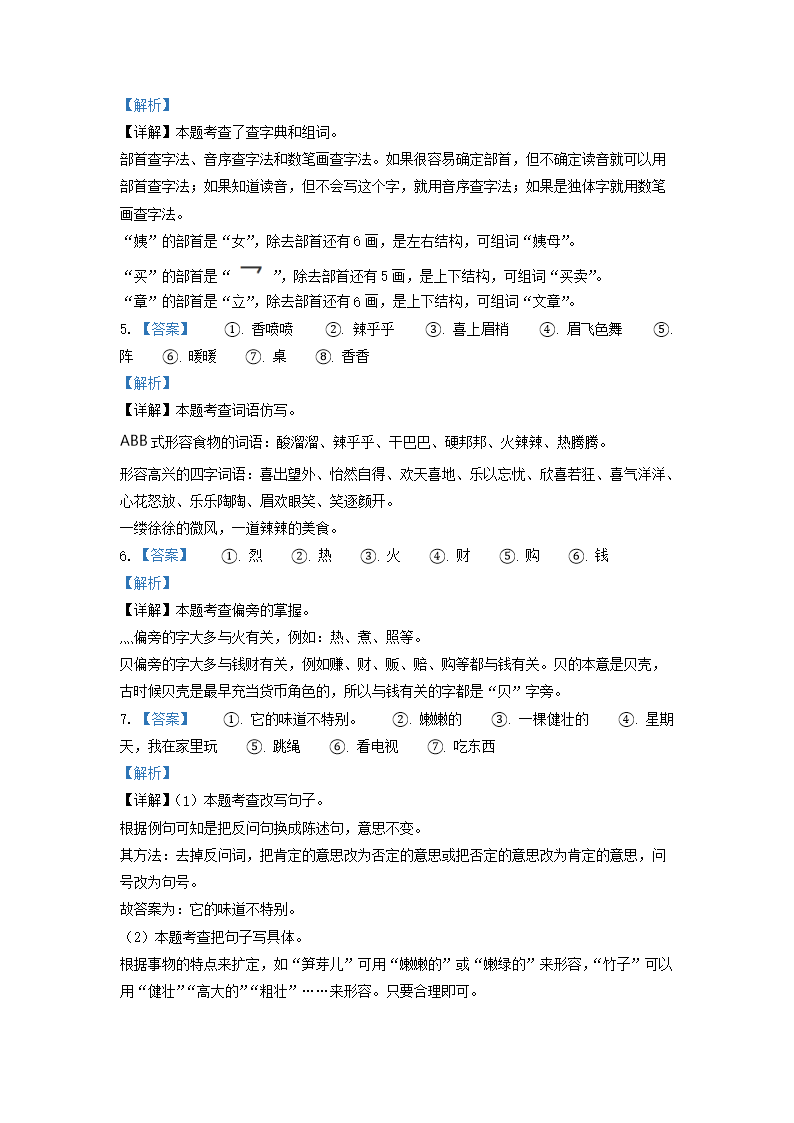 【解析】
【详解】本题考查了查字典和组词。
部首查字法、音序查字法和数笔画查字法。如果很容易确定部首，但不确定读音就可以用部首查字法；如果知道读音，但不会写这个字，就用音序查字法；如果是独体字就用数笔画查字法。
“姨”的部首是“女”，除去部首还有6画，是左右结构，可组词“姨母”。
“买”的部首是“乛”，除去部首还有5画，是上下结构，可组词“买卖”。
“章”的部首是“立”，除去部首还有6画，是上下结构，可组词“文章”。
5.【答案】 ①. 香喷喷 ②. 辣乎乎 ③. 喜上眉梢 ④. 眉飞色舞 ⑤. 阵 ⑥. 暖暖 ⑦. 桌 ⑧. 香香
【解析】
【详解】本题考查词语仿写。
ABB式形容食物的词语：酸溜溜、辣乎乎、干巴巴、硬邦邦、火辣辣、热腾腾。
形容高兴的四字词语：喜出望外、怡然自得、欢天喜地、乐以忘忧、欣喜若狂、喜气洋洋、心花怒放、乐乐陶陶、眉欢眼笑、笑逐颜开。
一缕徐徐的微风，一道辣辣的美食。
6.【答案】 ①. 烈 ②. 热 ③. 火 ④. 财 ⑤. 购 ⑥. 钱
【解析】
【详解】本题考查偏旁的掌握。
灬偏旁的字大多与火有关，例如：热、煮、照等。
贝偏旁的字大多与钱财有关，例如赚、财、贩、赔、购等都与钱有关。贝的本意是贝壳，古时候贝壳是最早充当货币角色的，所以与钱有关的字都是“贝”字旁。
7.【答案】 ①. 它的味道不特别。 ②. 嫩嫩的 ③. 一棵健壮的 ④. 星期天，我在家里玩 ⑤. 跳绳 ⑥. 看电视 ⑦. 吃东西
【解析】
【详解】（1）本题考查改写句子。
根据例句可知是把反问句换成陈述句，意思不变。
其方法：去掉反问词，把肯定的意思改为否定的意思或把否定的意思改为肯定的意思，问号改为句号。
故答案为：它的味道不特别。
（2）本题考查把句子写具体。
根据事物的特点来扩定，如“笋芽儿”可用“嫩嫩的”或“嫩绿的”来形容，“竹子”可以用“健壮”“高大的”“粗壮”……来形容。只要合理即可。